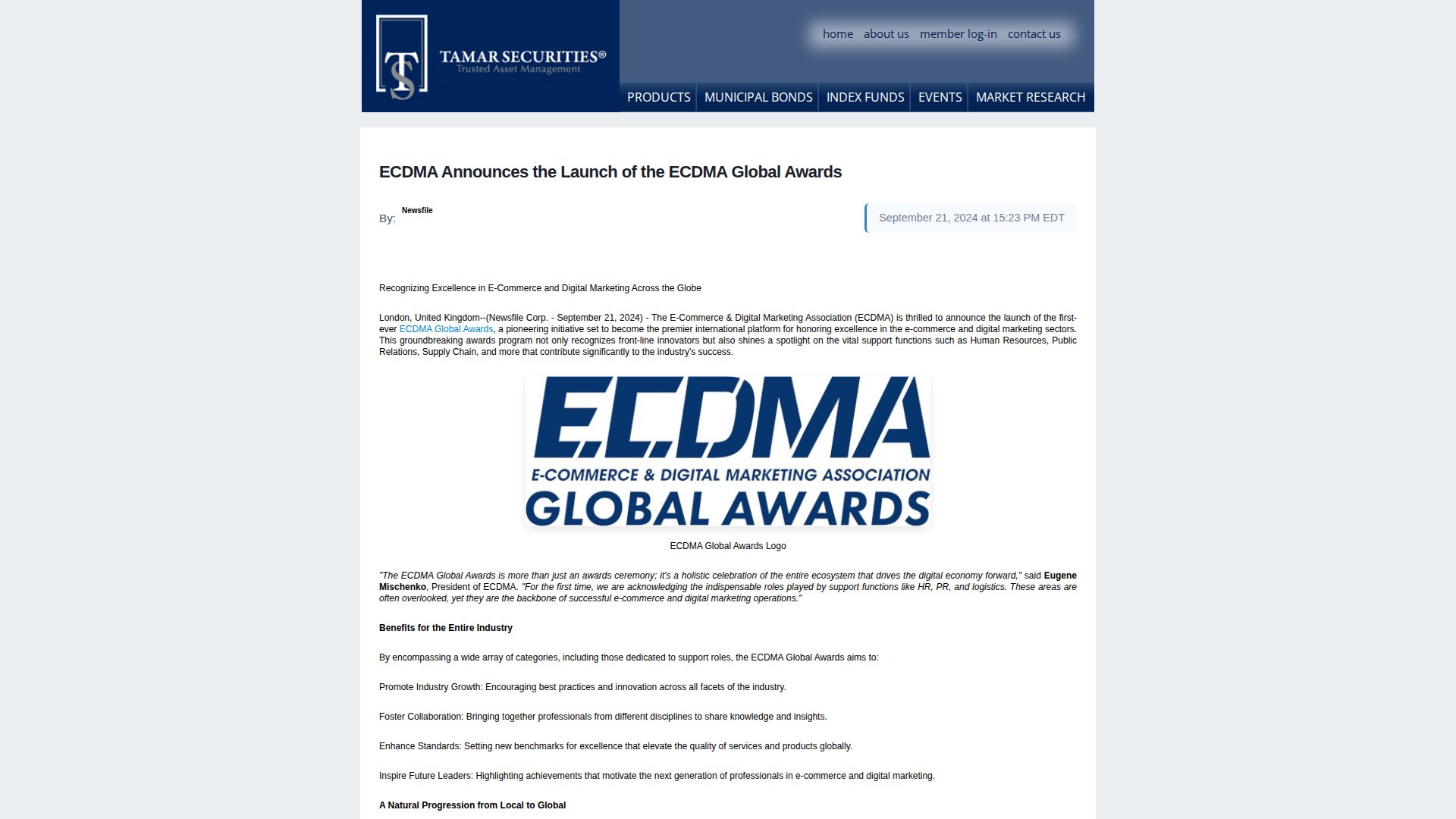 TS TAMAR SECURITIES®
Trusted Asset Management

home about us member log-in contact us

PRODUCTS MUNICIPAL BONDS INDEX FUNDS EVENTS MARKET RESEARCH

ECDMA Announces the Launch of the ECDMA Global Awards

By: Newsfile

September 21, 2024 at 15:23 PM EDT

Recognizing Excellence in E-Commerce and Digital Marketing Across the Globe

London, United Kingdom--(Newsfile Corp. - September 21, 2024) - The E-Commerce & Digital Marketing Association (ECDMA) is thrilled to announce the launch of the first-ever ECDMA Global Awards, a pioneering initiative set to become the premier international platform for honoring excellence in the e-commerce and digital marketing sectors. This groundbreaking awards program not only recognizes front-line innovators but also shines a spotlight on the vital support functions such as Human Resources, Public Relations, Supply Chain, and more that contribute significantly to the industry's success.

E.C.DMA
E-COMMERCE & DIGITAL MARKETING ASSOCIATION
GLOBAL AWARDS

ECDMA Global Awards Logo

"The ECDMA Global Awards is more than just an awards ceremony; it's a holistic celebration of the entire ecosystem that drives the digital economy forward," said Eugene Mischenko, President of ECDMA. "For the first time, we are acknowledging the indispensable roles played by support functions like HR, PR, and logistics. These areas are often overlooked, yet they are the backbone of successful e-commerce and digital marketing operations."

Benefits for the Entire Industry

By encompassing a wide array of categories, including those dedicated to support roles, the ECDMA Global Awards aims to:

Promote Industry Growth: Encouraging best practices and innovation across all facets of the industry.

Foster Collaboration: Bringing together professionals from different disciplines to share knowledge and insights.

Enhance Standards: Setting new benchmarks for excellence that elevate the quality of services and products globally.

Inspire Future Leaders: Highlighting achievements that motivate the next generation of professionals in e-commerce and digital marketing.

A Natural Progression from Local to Global